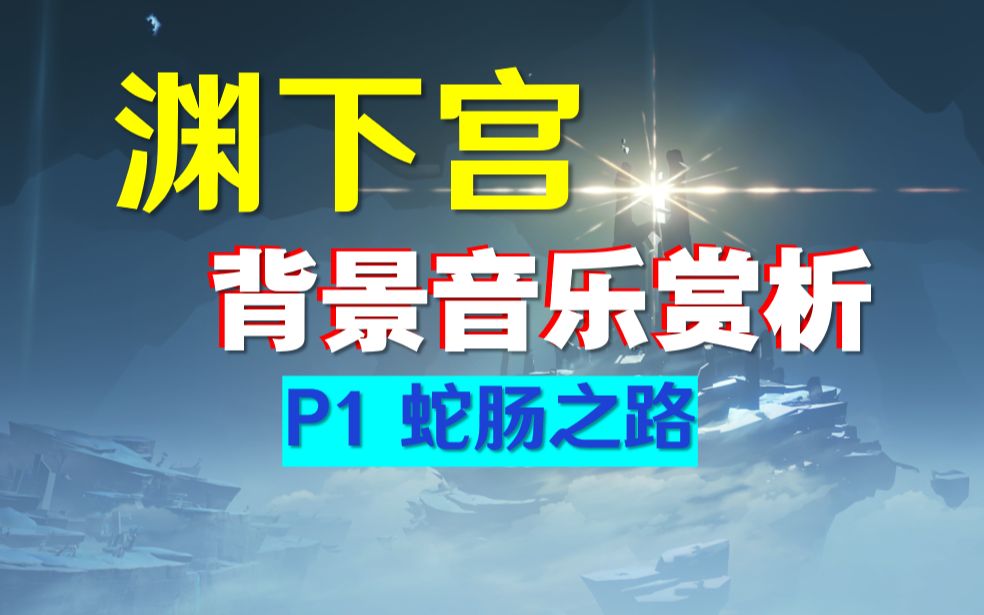 渊下宫

背景音乐赏析

P1 蛇肠之路